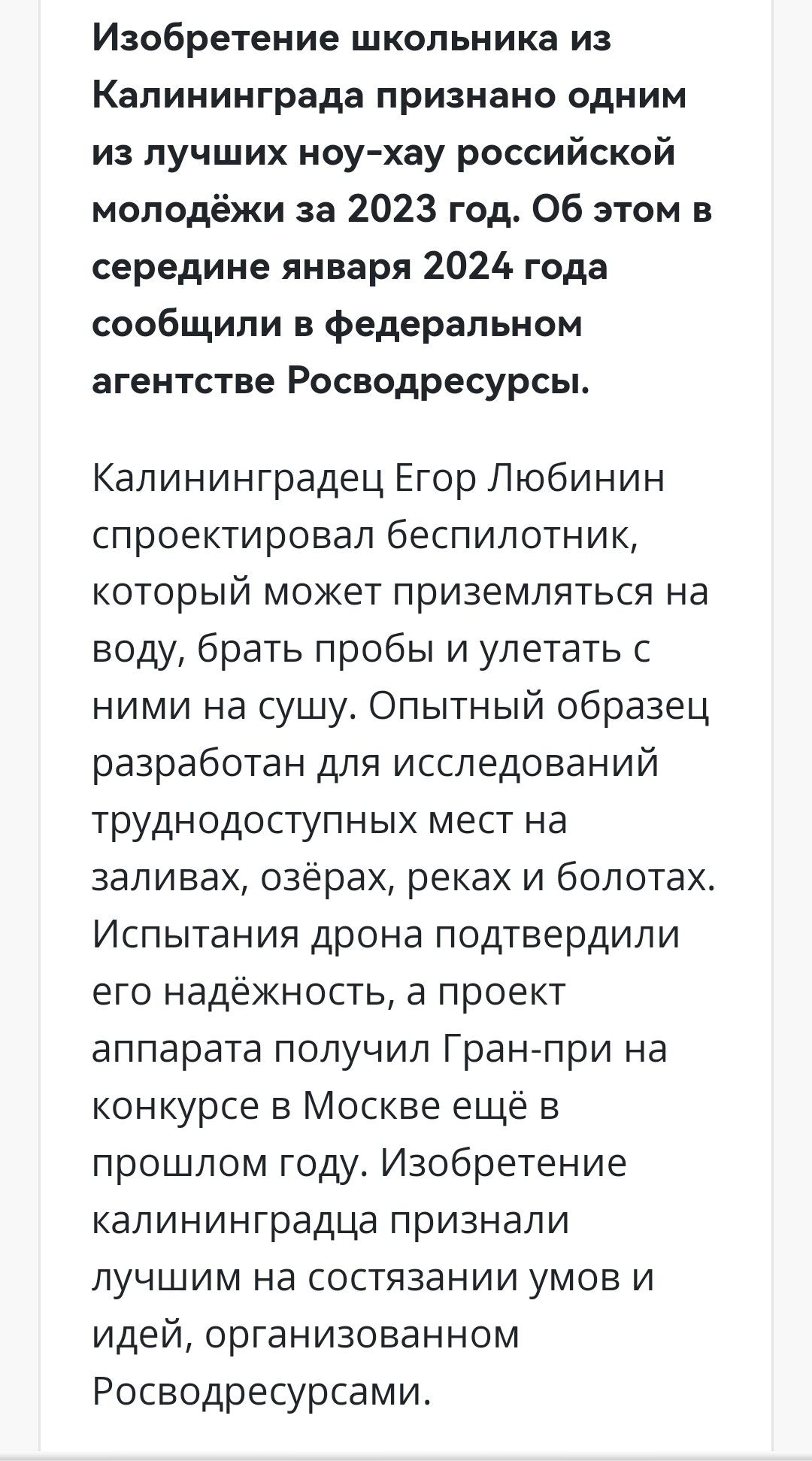 Изобретение школьника из Калининграда признано одним из лучших ноу-хау российской молодёжи за 2023 год. Об этом в середине января 2024 года сообщили в федеральном агентстве Росводресурсы.

Калининградец Егор Любинин спроектировал беспилотник, который может приземляться на воду, брать пробы и улетать с ними на сушу. Опытный образец разработан для исследований труднодоступных мест на заливах, озёрах, реках и болотах. Испытания дрона подтвердили его надёжность, а проект аппарата получил Гран-при на конкурсе в Москве ещё в прошлом году. Изобретение калининградца признали лучшим на состязании умов и идей, организованном Росводресурсами.